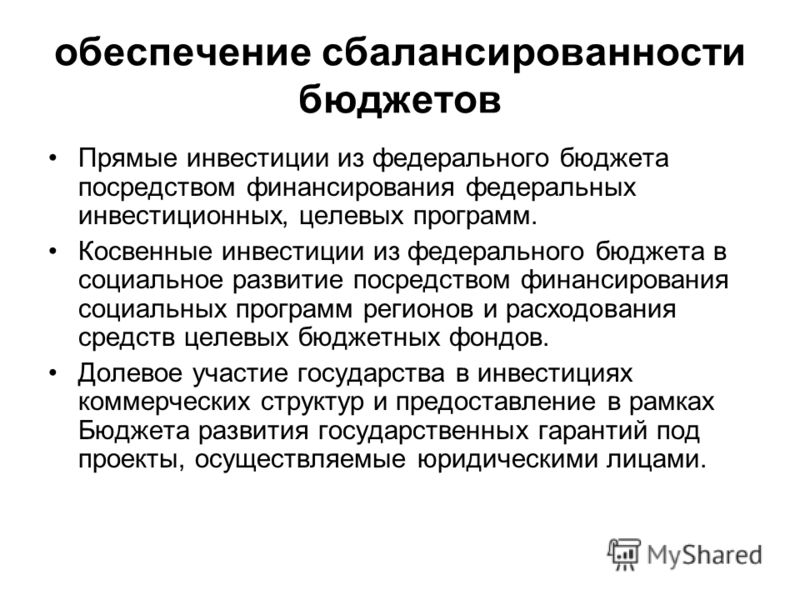 обеспечение сбалансированности бюджетов

• Прямые инвестиции из федерального бюджета посредством финансирования федеральных инвестиционных, целевых программ.

• Косвенные инвестиции из федерального бюджета в социальное развитие посредством финансирования социальных программ регионов и расходования средств целевых бюджетных фондов.

• Долевое участие государства в инвестициях коммерческих структур и предоставление в рамках Бюджета развития государственных гарантий под проекты, осуществляемые юридическими лицами.

MyShared